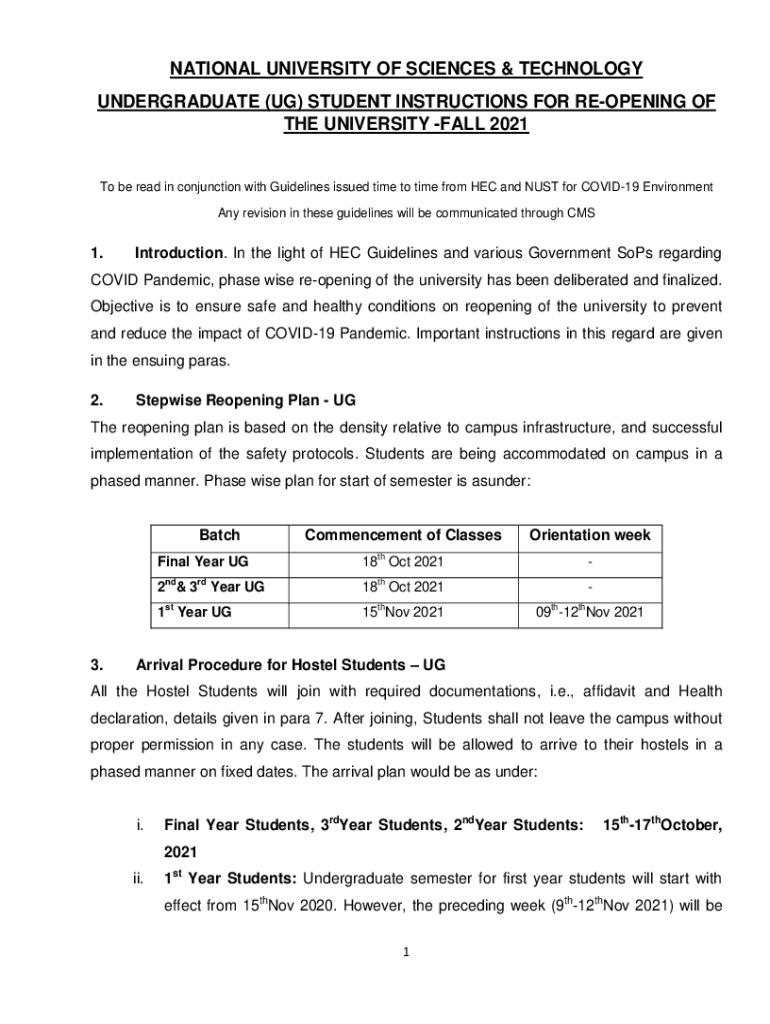 NATIONAL UNIVERSITY OF SCIENCES & TECHNOLOGY

UNDERGRADUATE (UG) STUDENT INSTRUCTIONS FOR RE-OPENING OF THE UNIVERSITY -FALL 2021

To be read in conjunction with Guidelines issued time to time from HEC and NUST for COVID-19 Environment

Any revision in these guidelines will be communicated through CMS

1. Introduction. In the light of HEC Guidelines and various Government SoPs regarding COVID Pandemic, phase wise re-opening of the university has been deliberated and finalized. Objective is to ensure safe and healthy conditions on reopening of the university to prevent and reduce the impact of COVID-19 Pandemic. Important instructions in this regard are given in the ensuing paras.

2. Stepwise Reopening Plan - UG

The reopening plan is based on the density relative to campus infrastructure, and successful implementation of the safety protocols. Students are being accommodated on campus in a phased manner. Phase wise plan for start of semester is asunder:

| Batch | Commencement of Classes | Orientation week |
|---|---|---|
| Final Year UG | $18^{th}$ Oct 2021 | - |
| $2^{nd}$& $3^{rd}$ Year UG | $18^{th}$ Oct 2021 | - |
| $1^{st}$ Year UG | $15^{th}$Nov 2021 | $09^{th}$-$12^{th}$Nov 2021 |

3. Arrival Procedure for Hostel Students – UG

All the Hostel Students will join with required documentations, i.e., affidavit and Health declaration, details given in para 7. After joining, Students shall not leave the campus without proper permission in any case. The students will be allowed to arrive to their hostels in a phased manner on fixed dates. The arrival plan would be as under:

i. Final Year Students, $3^{rd}$Year Students, $2^{nd}$Year Students: $15^{th}$-$17^{th}$October, 2021

ii. $1^{st}$ Year Students: Undergraduate semester for first year students will start with effect from $15^{th}$Nov 2020. However, the preceding week ($9^{th}$-$12^{th}$Nov 2021) will be

1